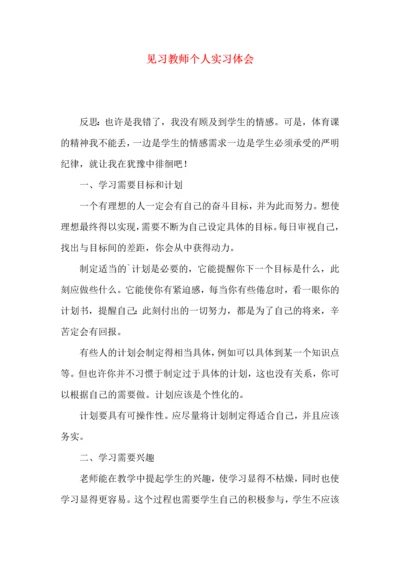 见习教师个人实习体会

反思：也许是我错了，我没有顾及到学生的情感。可是，体育课的精神我不能丢，一边是学生的情感需求一边是学生必须承受的严明纪律，就让我在犹豫中徘徊吧！

一、学习需要目标和计划

一个有理想的人一定会有自己的奋斗目标，并为此而努力。想使理想最终得以实现，需要不断为自己设定具体的目标。每日审视自己，找出与目标间的差距，你会从中获得动力。

制定适当的`计划是必要的，它能提醒你下一个目标是什么，此刻应做些什么。它能使你有紧迫感，每当你有些倦怠时，看一眼你的计划书，提醒自己：此刻付出的一切努力，都是为了自己的将来，辛苦定会有回报。

有些人的计划会制定得相当具体，例如可以具体到某一个知识点等。但也许你并不习惯于制定过于具体的计划，这也没有关系，你可以根据自己的需要做。计划应该是个性化的。

计划要具有可操作性。应尽量将计划制定得适合自己，并且应该务实。

二、学习需要兴趣

老师能在教学中提起学生的兴趣，使学习显得不枯燥，同时也使学习显得更容易。这个过程也需要学生自己的积极参与，学生不应该